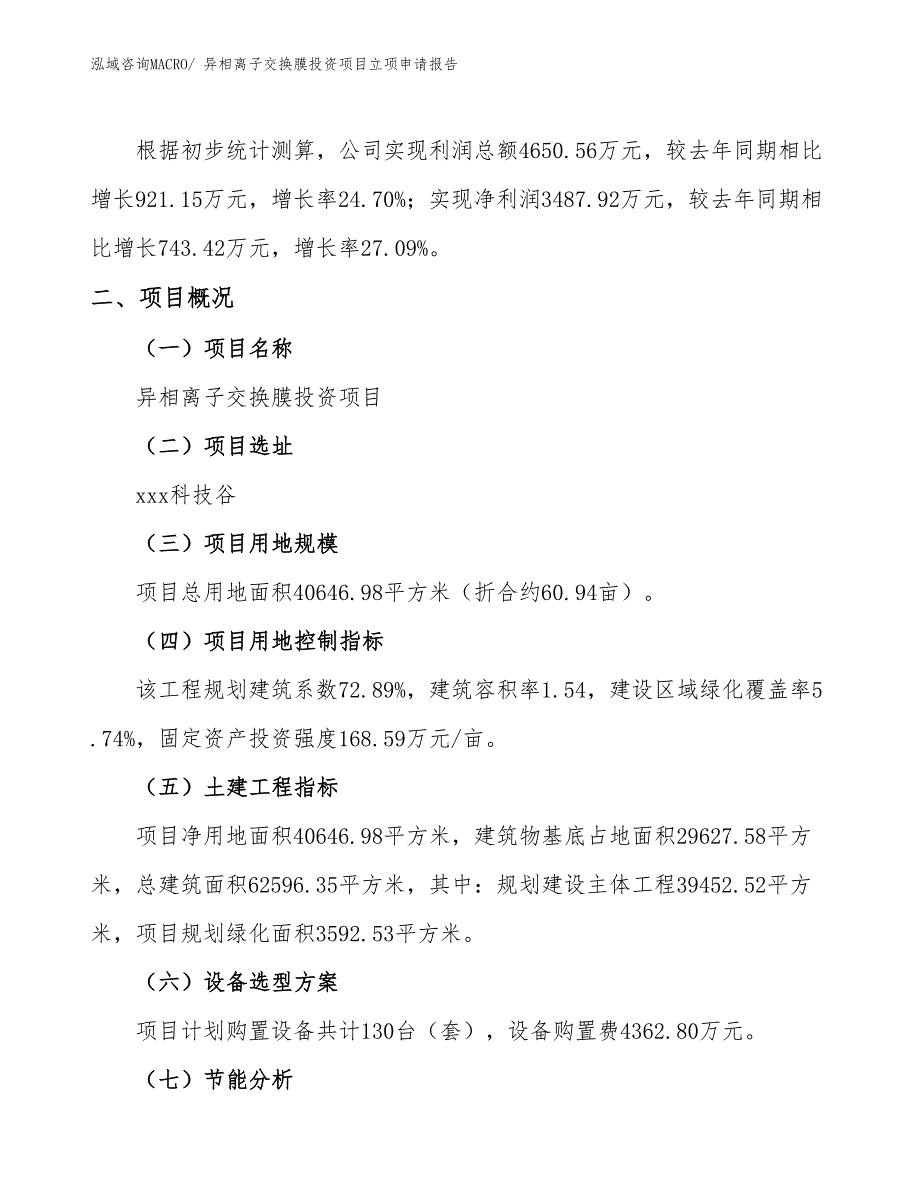 泓域咨询MACRO/ 异相离子交换膜投资项目立项申请报告

根据初步统计测算，公司实现利润总额4650.56万元，较去年同期相比增长921.15万元，增长率24.70%；实现净利润3487.92万元，较去年同期相比增长743.42万元，增长率27.09%。

二、项目概况

（一）项目名称

异相离子交换膜投资项目

（二）项目选址

xxx科技谷

（三）项目用地规模

项目总用地面积40646.98平方米（折合约60.94亩）。

（四）项目用地控制指标

该工程规划建筑系数72.89%，建筑容积率1.54，建设区域绿化覆盖率5.74%，固定资产投资强度168.59万元/亩。

（五）土建工程指标

项目净用地面积40646.98平方米，建筑物基底占地面积29627.58平方米，总建筑面积62596.35平方米，其中：规划建设主体工程39452.52平方米，项目规划绿化面积3592.53平方米。

（六）设备选型方案

项目计划购置设备共计130台（套），设备购置费4362.80万元。

（七）节能分析